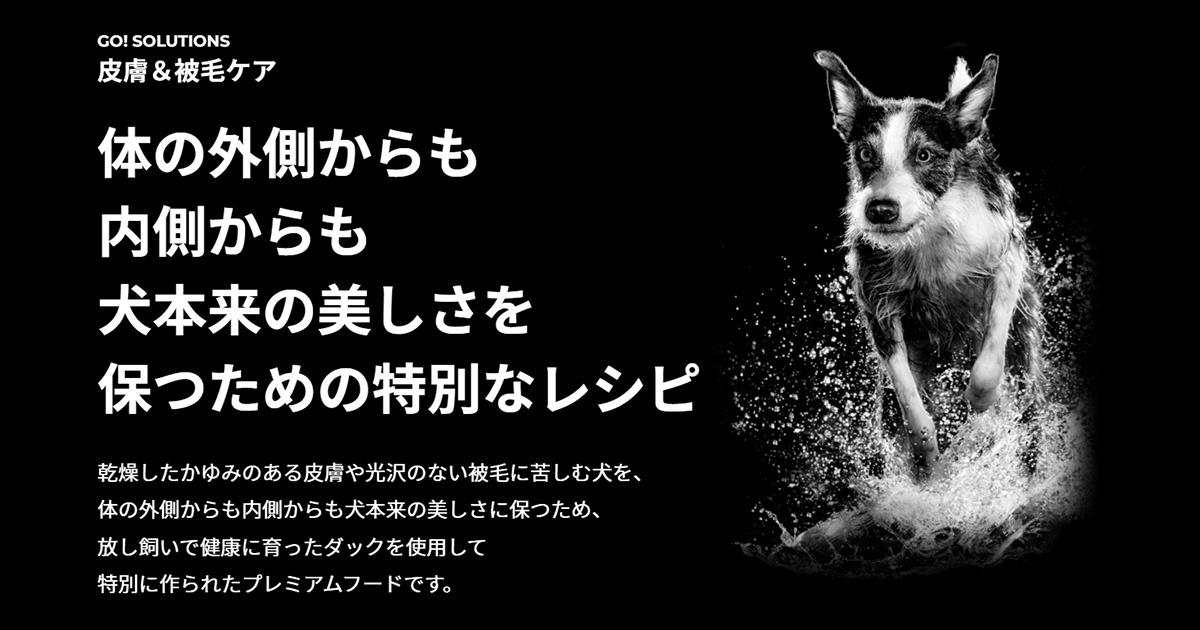 GO! SOLUTIONS
皮膚＆被毛ケア

体の外側からも
内側からも
犬本来の美しさを
保つための特別なレシピ

乾燥したかゆみのある皮膚や光沢のない被毛に苦しむ犬を、
体の外側からも内側からも犬本来の美しさに保つため、
放し飼いで健康に育ったダックを使用して
特別に作られたプレミアムフードです。